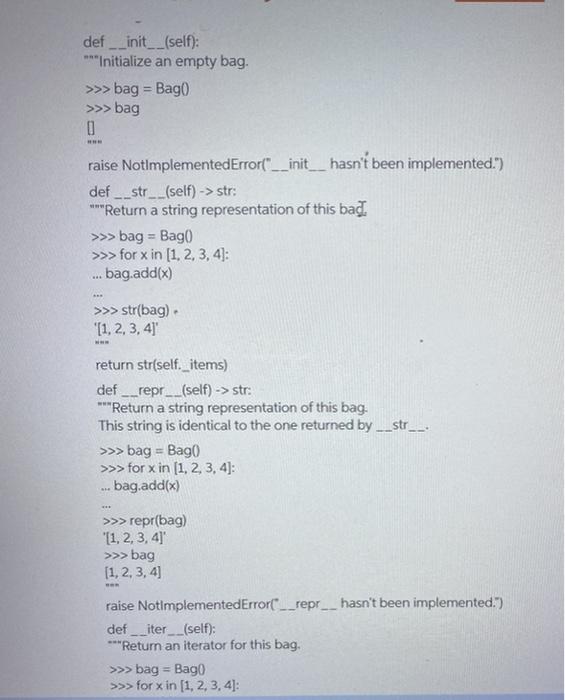 def __init__(self):
"""Initialize an empty bag.

>>> bag = Bag()
>>> bag
[]
"""

raise NotImplementedError("__init__ hasn't been implemented.")

def __str__(self) -> str:
"""Return a string representation of this bag.

>>> bag = Bag()
>>> for x in [1, 2, 3, 4]:
... bag.add(x)

...
>>> str(bag)
'[1, 2, 3, 4]'
"""

return str(self._items)

def __repr__(self) -> str:
"""Return a string representation of this bag.
This string is identical to the one returned by __str__.

>>> bag = Bag()
>>> for x in [1, 2, 3, 4]:
... bag.add(x)

...
>>> repr(bag)
'[1, 2, 3, 4]'
>>> bag
[1, 2, 3, 4]
"""

raise NotImplementedError("__repr__ hasn't been implemented.")

def __iter__(self):
"""Return an iterator for this bag.

>>> bag = Bag()
>>> for x in [1, 2, 3, 4]: